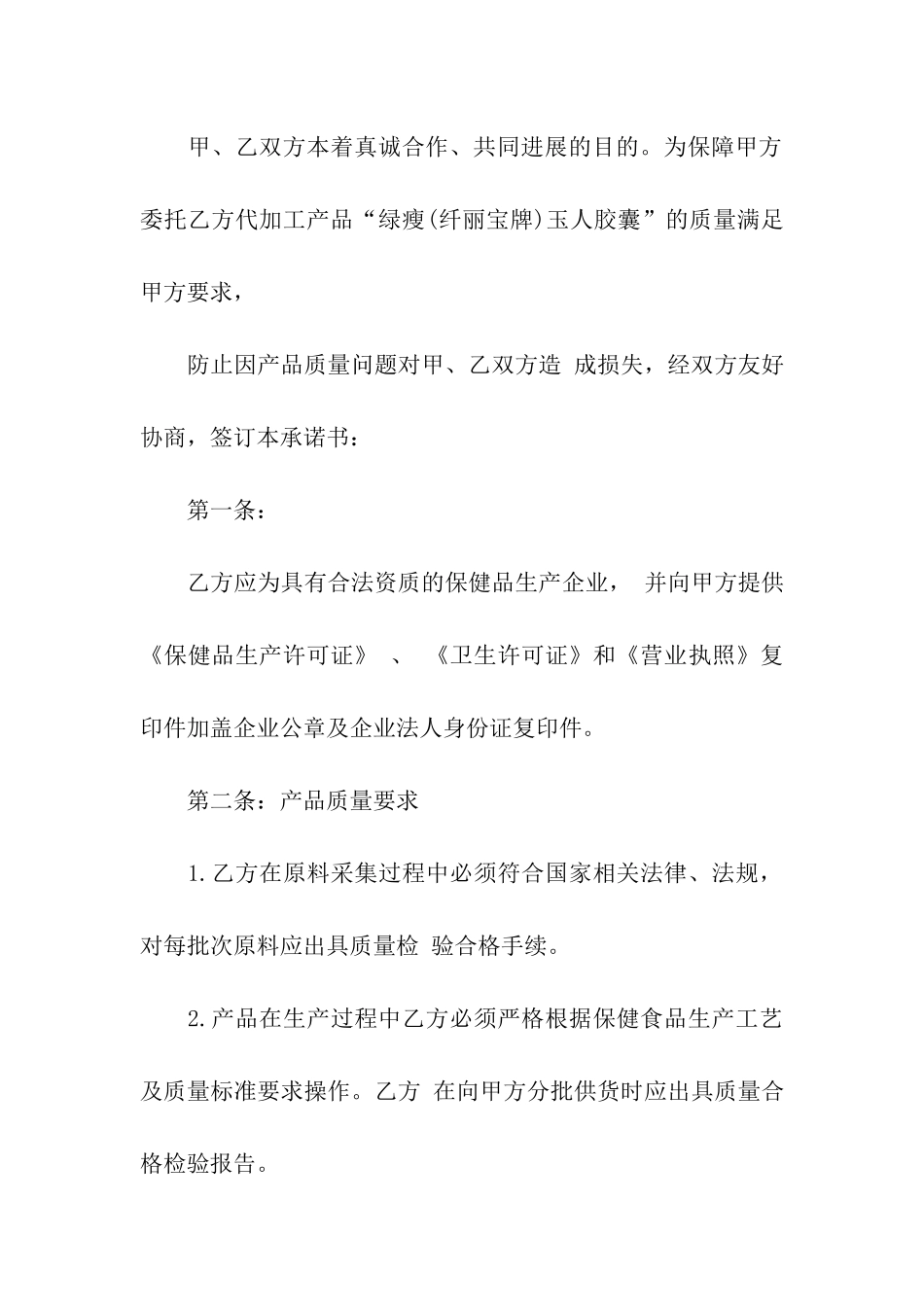 甲、乙双方本着真诚合作、共同进展的目的。为保障甲方委托乙方代加工产品“绿瘦(纤丽宝牌)玉人胶囊”的质量满足甲方要求，

防止因产品质量问题对甲、乙双方造 成损失，经双方友好协商，签订本承诺书：

第一条：

乙方应为具有合法资质的保健品生产企业， 并向甲方提供《保健品生产许可证》 、 《卫生许可证》和《营业执照》复印件加盖企业公章及企业法人身份证复印件。

第二条：产品质量要求

1.乙方在原料采集过程中必须符合国家相关法律、法规，对每批次原料应出具质量检 验合格手续。

2.产品在生产过程中乙方必须严格根据保健食品生产工艺及质量标准要求操作。乙方 在向甲方分批供货时应出具质量合格检验报告。